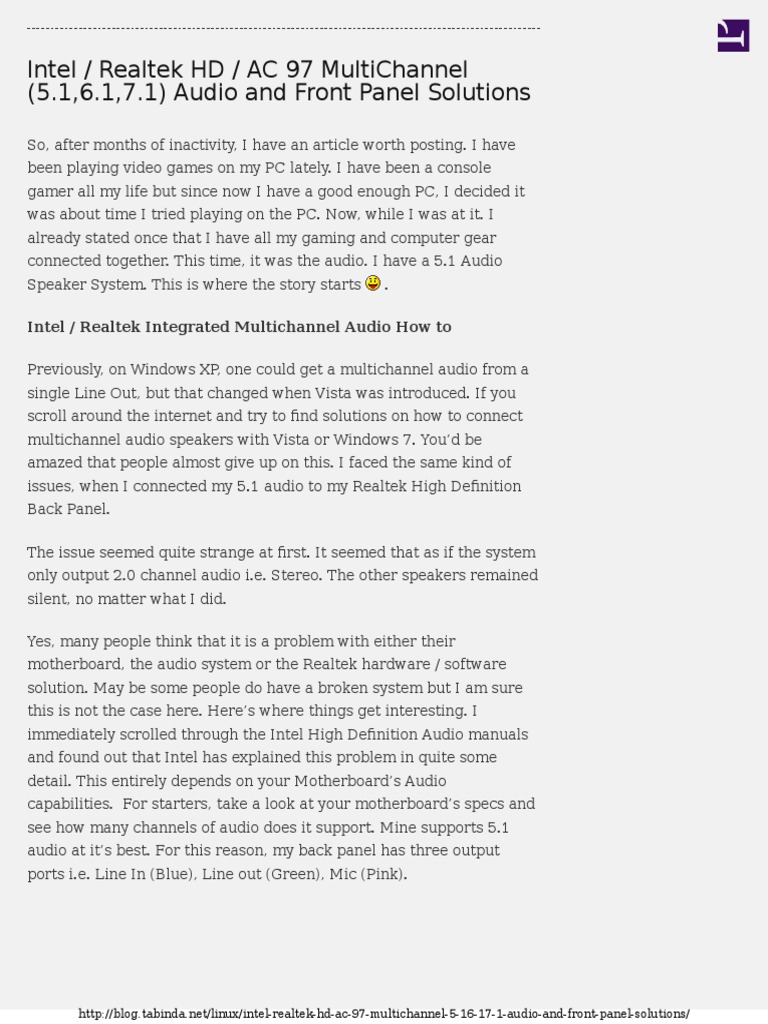 Intel / Realtek HD / AC 97 MultiChannel (5.1,6.1,7.1) Audio and Front Panel Solutions

So, after months of inactivity, I have an article worth posting. I have been playing video games on my PC lately. I have been a console gamer all my life but since now I have a good enough PC, I decided it was about time I tried playing on the PC. Now, while I was at it. I already stated once that I have all my gaming and computer gear connected together. This time, it was the audio. I have a 5.1 Audio Speaker System. This is where the story starts .

Intel / Realtek Integrated Multichannel Audio How to

Previously, on Windows XP, one could get a multichannel audio from a single Line Out, but that changed when Vista was introduced. If you scroll around the internet and try to find solutions on how to connect multichannel audio speakers with Vista or Windows 7. You'd be amazed that people almost give up on this. I faced the same kind of issues, when I connected my 5.1 audio to my Realtek High Definition Back Panel.

The issue seemed quite strange at first. It seemed that as if the system only output 2.0 channel audio i.e. Stereo. The other speakers remained silent, no matter what I did.

Yes, many people think that it is a problem with either their motherboard, the audio system or the Realtek hardware / software solution. May be some people do have a broken system but I am sure this is not the case here. Here's where things get interesting. I immediately scrolled through the Intel High Definition Audio manuals and found out that Intel has explained this problem in quite some detail. This entirely depends on your Motherboard's Audio capabilities. For starters, take a look at your motherboard's specs and see how many channels of audio does it support. Mine supports 5.1 audio at it's best. For this reason, my back panel has three output ports i.e. Line In (Blue), Line out (Green), Mic (Pink).

http://blog.tabinda.net/linux/intel-realtek-hd-ac-97-multichannel-5-16-17-1-audio-and-front-panel-solutions/